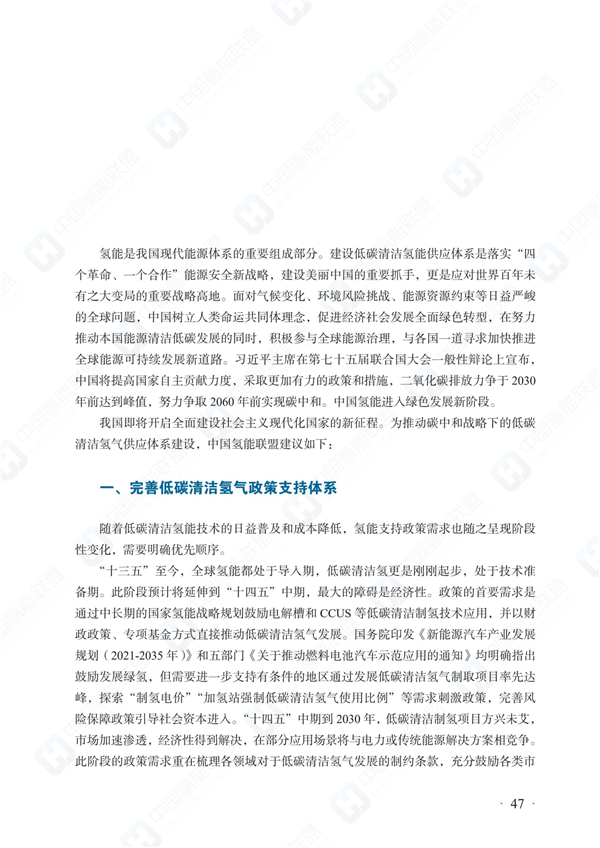 氢能是我国现代能源体系的重要组成部分。建设低碳清洁氢能供应体系是落实“四个革命、一个合作”能源安全新战略，建设美丽中国的重要抓手，更是应对世界百年未有之大变局的重要战略高地。面对气候变化、环境风险挑战、能源资源约束等日益严峻的全球问题，中国树立人类命运共同体理念，促进经济社会发展全面绿色转型，在努力推动本国能源清洁低碳发展的同时，积极参与全球能源治理，与各国一道寻求加快推进全球能源可持续发展新道路。习近平主席在第七十五届联合国大会一般性辩论上宣布，中国将提高国家自主贡献力度，采取更加有力的政策和措施，二氧化碳排放力争于 2030 年前达到峰值，努力争取 2060 年前实现碳中和。中国氢能进入绿色发展新阶段。

我国即将开启全面建设社会主义现代化国家的新征程。为推动碳中和战略下的低碳清洁氢气供应体系建设，中国氢能联盟建议如下：

一、完善低碳清洁氢气政策支持体系

随着低碳清洁氢能技术的日益普及和成本降低，氢能支持政策需求也随之呈现阶段性变化，需要明确优先顺序。

“十三五”至今，全球氢能都处于导入期，低碳清洁氢更是刚刚起步，处于技术准备期。此阶段预计将延伸到“十四五”中期，最大的障碍是经济性。政策的首要需求是通过中长期的国家氢能战略规划鼓励电解槽和 CCUS 等低碳清洁制氢技术应用，并以财政政策、专项基金方式直接推动低碳清洁氢气发展。国务院印发《新能源汽车产业发展规划（2021-2035 年）》和五部门《关于推动燃料电池汽车示范应用的通知》均明确指出鼓励发展绿氢，但需要进一步支持有条件的地区通过发展低碳清洁氢气制取项目率先达峰，探索“制氢电价”“加氢站强制低碳清洁氢气使用比例”等需求刺激政策，完善风险保障政策引导社会资本进入。“十四五”中期到 2030 年，低碳清洁制氢项目方兴未艾，市场加速渗透、经济性得到解决，在部分应用场景将与电力或传统能源解决方案相竞争。此阶段的政策需求重在梳理各领域对于低碳清洁氢气发展的制约条款，充分鼓励各类市

· 47 ·